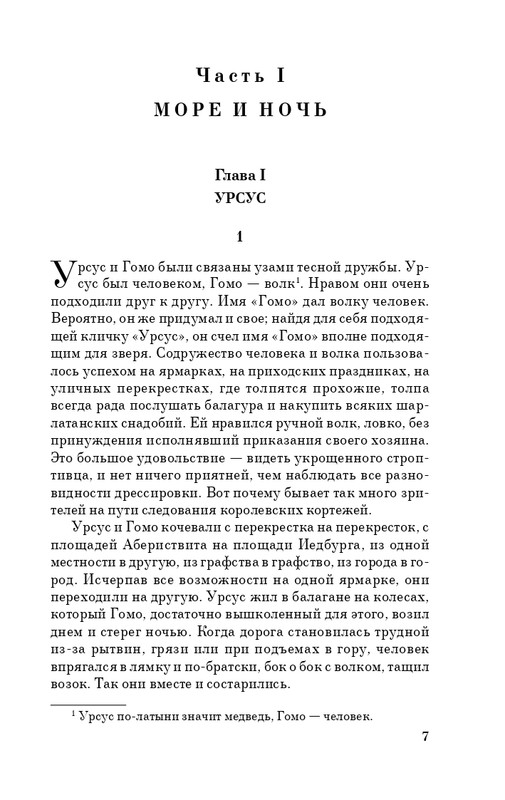 Часть I
МОРЕ И НОЧЬ

Глава I
УРСУС

1

Урсус и Гомо были связаны узами тесной дружбы. Урсус был человеком, Гомо — волк$^1$. Нравом они очень подходили друг к другу. Имя «Гомо» дал волку человек. Вероятно, он же придумал и свое; найдя для себя подходящей кличку «Урсус», он счел имя «Гомо» вполне подходящим для зверя. Содружество человека и волка пользовалось успехом на ярмарках, на приходских праздниках, на уличных перекрестках, где толпятся прохожие, толпа всегда рада послушать балагура и накупить всяких шарлатанских снадобий. Ей нравился ручной волк, ловко, без принуждения исполнявший приказания своего хозяина. Это большое удовольствие — видеть укрощенного строптивца, и нет ничего приятней, чем наблюдать все разновидности дрессировки. Вот почему бывает так много зрителей на пути следования королевских кортежей.

Урсус и Гомо кочевали с перекрестка на перекресток, с площадей Абериствита на площади Иедбурга, из одной местности в другую, из графства в графство, из города в город. Исчерпав все возможности на одной ярмарке, они переходили на другую. Урсус жил в балагане на колесах, который Гомо, достаточно вышколенный для этого, возил днем и стерег ночью. Когда дорога становилась трудной из-за рытвин, грязи или при подъемах в гору, человек впрягался в лямку и по-братски, бок о бок с волком, тащил возок. Так они вместе и состарились.

$^1$ Урсус по-латыни значит медведь, Гомо — человек.

7